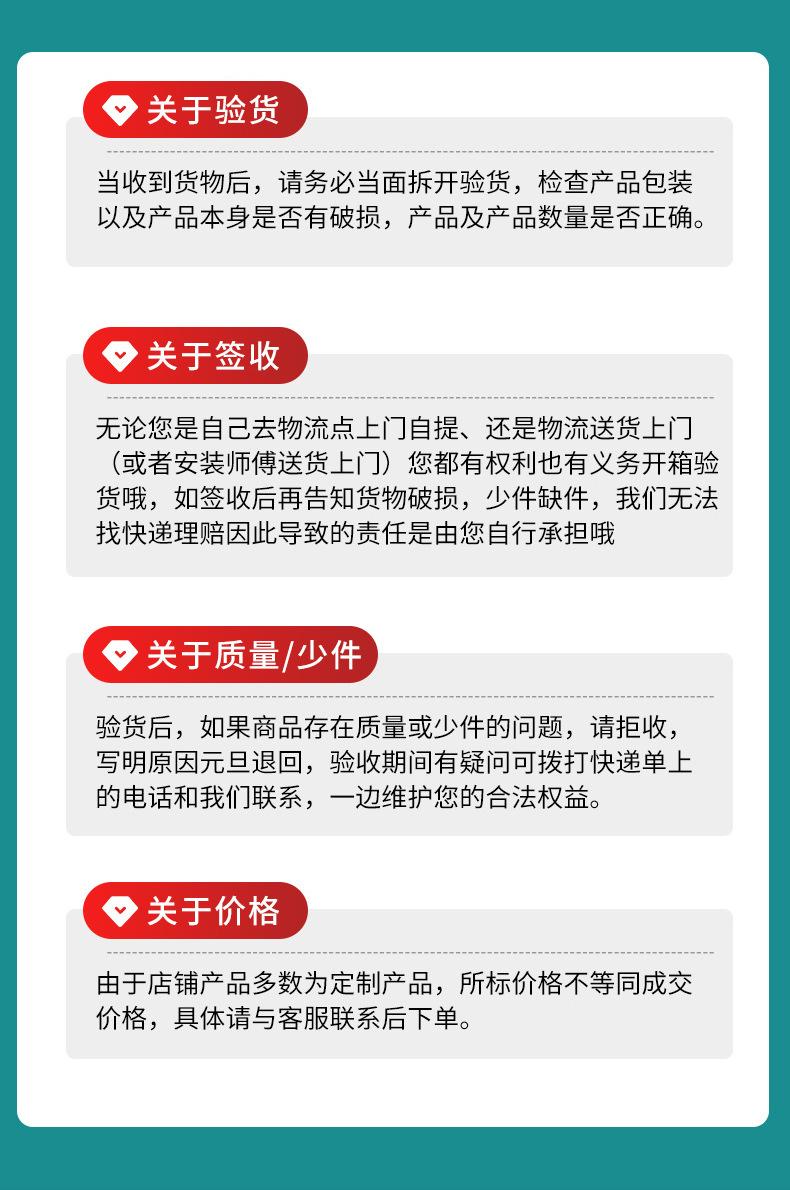 关于验货

当收到货物后，请务必当面拆开验货，检查产品包装以及产品本身是否有破损，产品及产品数量是否正确。

关于签收

无论您是自己去物流点上门自提、还是物流送货上门（或者安装师傅送货上门）您都有权利也有义务开箱验货哦，如签收后再告知货物破损，少件缺件，我们无法找快递理赔因此导致的责任是由您自行承担哦

关于质量/少件

验货后，如果商品存在质量或少件的问题，请拒收，写明原因元旦退回，验收期间有疑问可拨打快递单上的电话和我们联系，一边维护您的合法权益。

关于价格

由于店铺产品多数为定制产品，所标价格不等同成交价格，具体请与客服联系后下单。